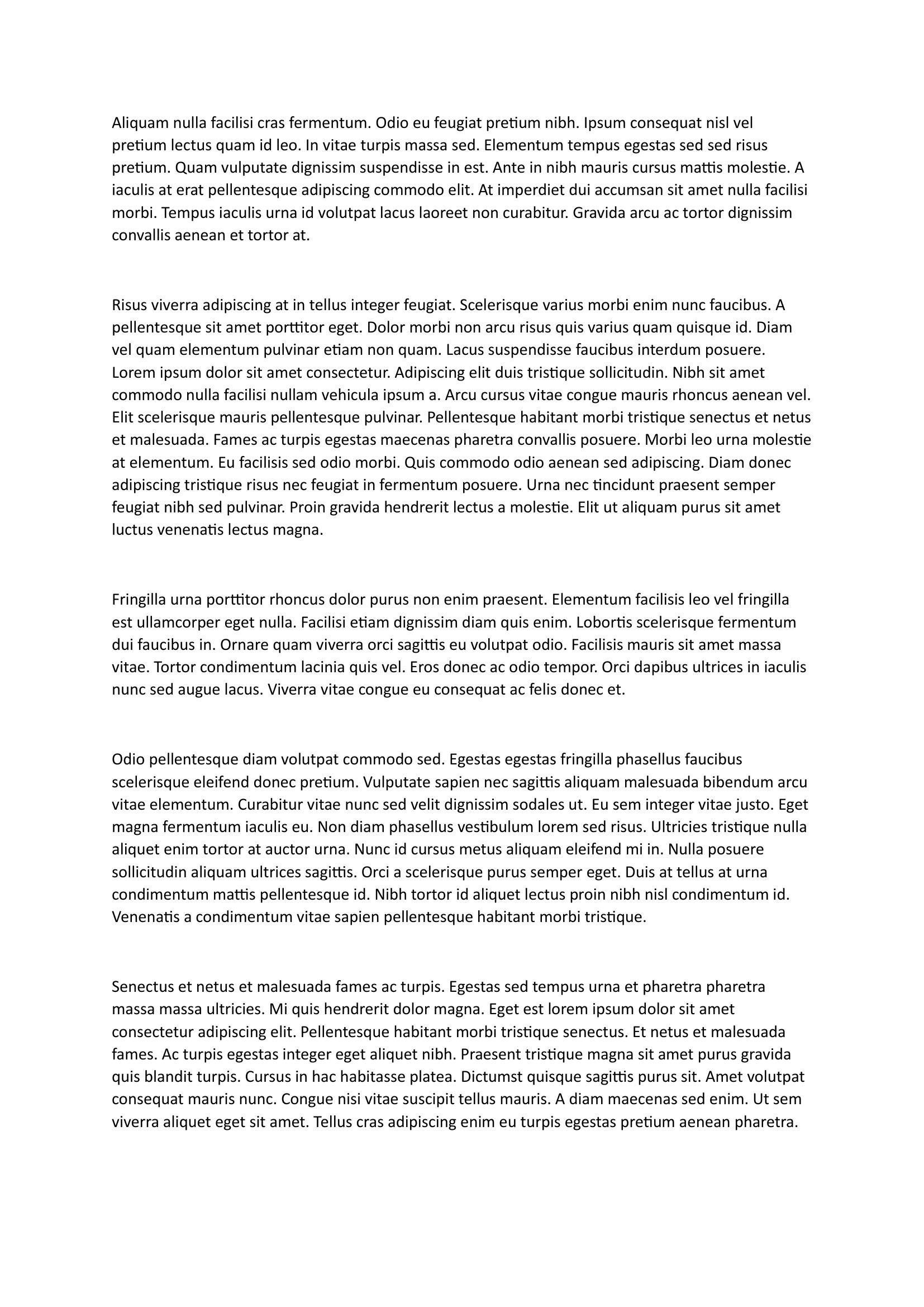 Aliquam nulla facilisi cras fermentum. Odio eu feugiat pretium nibh. Ipsum consequat nisl vel pretium lectus quam id leo. In vitae turpis massa sed. Elementum tempus egestas sed sed risus pretium. Quam vulputate dignissim suspendisse in est. Ante in nibh mauris cursus mattis molestie. A iaculis at erat pellentesque adipiscing commodo elit. At imperdiet dui accumsan sit amet nulla facilisi morbi. Tempus iaculis urna id volutpat lacus laoreet non curabitur. Gravida arcu ac tortor dignissim convallis aenean et tortor at.

Risus viverra adipiscing at in tellus integer feugiat. Scelerisque varius morbi enim nunc faucibus. A pellentesque sit amet porttitor eget. Dolor morbi non arcu risus quis varius quam quisque id. Diam vel quam elementum pulvinar etiam non quam. Lacus suspendisse faucibus interdum posuere. Lorem ipsum dolor sit amet consectetur. Adipiscing elit duis tristique sollicitudin. Nibh sit amet commodo nulla facilisi nullam vehicula ipsum a. Arcu cursus vitae congue mauris rhoncus aenean vel. Elit scelerisque mauris pellentesque pulvinar. Pellentesque habitant morbi tristique senectus et netus et malesuada. Fames ac turpis egestas maecenas pharetra convallis posuere. Morbi leo urna molestie at elementum. Eu facilisis sed odio morbi. Quis commodo odio aenean sed adipiscing. Diam donec adipiscing tristique risus nec feugiat in fermentum posuere. Urna nec tincidunt praesent semper feugiat nibh sed pulvinar. Proin gravida hendrerit lectus a molestie. Elit ut aliquam purus sit amet luctus venenatis lectus magna.

Fringilla urna porttitor rhoncus dolor purus non enim praesent. Elementum facilisis leo vel fringilla est ullamcorper eget nulla. Facilisi etiam dignissim diam quis enim. Lobortis scelerisque fermentum dui faucibus in. Ornare quam viverra orci sagittis eu volutpat odio. Facilisis mauris sit amet massa vitae. Tortor condimentum lacinia quis vel. Eros donec ac odio tempor. Orci dapibus ultrices in iaculis nunc sed augue lacus. Viverra vitae congue eu consequat ac felis donec et.

Odio pellentesque diam volutpat commodo sed. Egestas egestas fringilla phasellus faucibus scelerisque eleifend donec pretium. Vulputate sapien nec sagittis aliquam malesuada bibendum arcu vitae elementum. Curabitur vitae nunc sed velit dignissim sodales ut. Eu sem integer vitae justo. Eget magna fermentum iaculis eu. Non diam phasellus vestibulum lorem sed risus. Ultricies tristique nulla aliquet enim tortor at auctor urna. Nunc id cursus metus aliquam eleifend mi in. Nulla posuere sollicitudin aliquam ultrices sagittis. Orci a scelerisque purus semper eget. Duis at tellus at urna condimentum mattis pellentesque id. Nibh tortor id aliquet lectus proin nibh nisl condimentum id. Venenatis a condimentum vitae sapien pellentesque habitant morbi tristique.

Senectus et netus et malesuada fames ac turpis. Egestas sed tempus urna et pharetra pharetra massa massa ultricies. Mi quis hendrerit dolor magna. Eget est lorem ipsum dolor sit amet consectetur adipiscing elit. Pellentesque habitant morbi tristique senectus. Et netus et malesuada fames. Ac turpis egestas integer eget aliquet nibh. Praesent tristique magna sit amet purus gravida quis blandit turpis. Cursus in hac habitasse platea. Dictumst quisque sagittis purus sit. Amet volutpat consequat mauris nunc. Congue nisi vitae suscipit tellus mauris. A diam maecenas sed enim. Ut sem viverra aliquet eget sit amet. Tellus cras adipiscing enim eu turpis egestas pretium aenean pharetra.